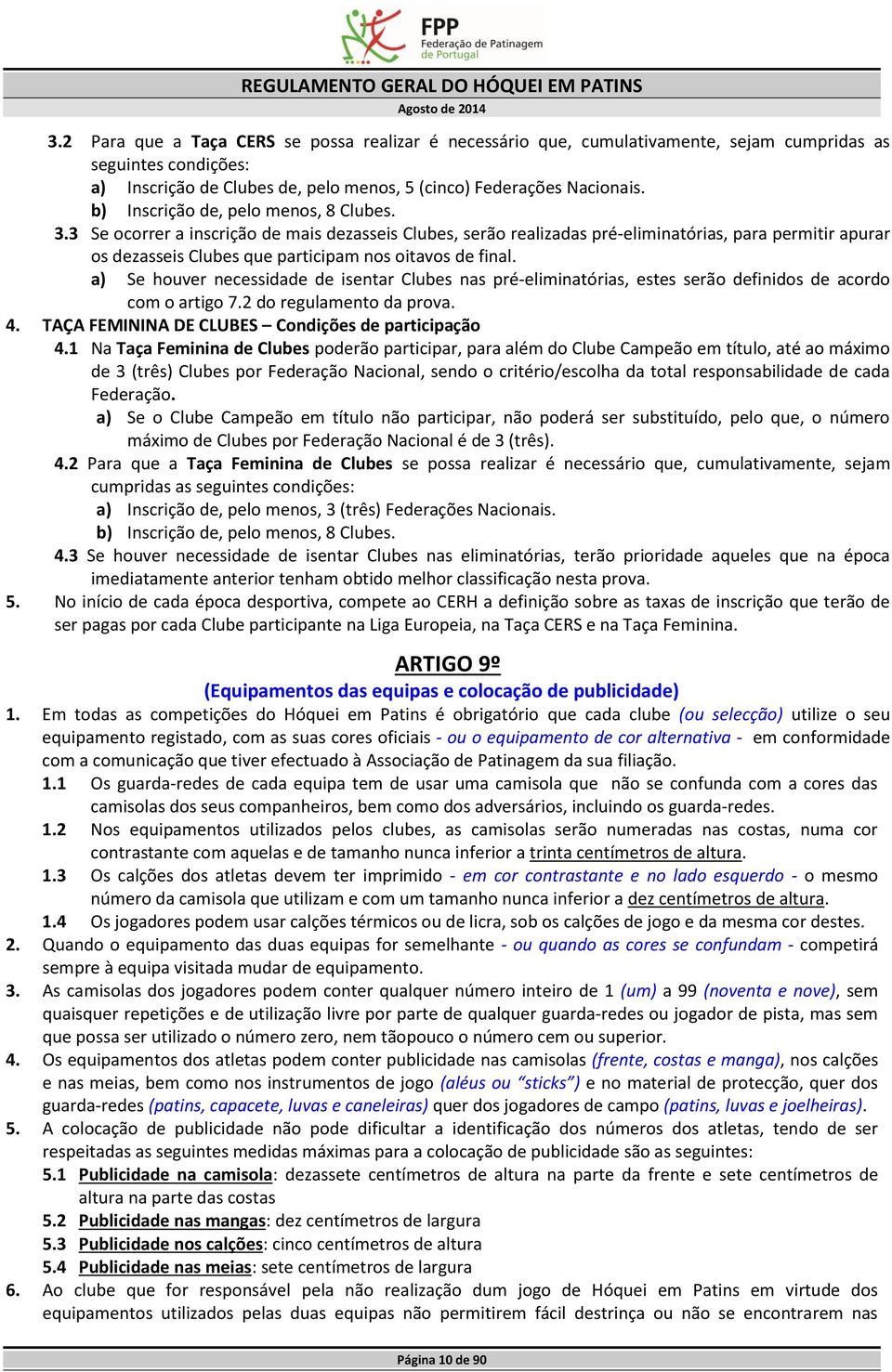 FPP
Federação de Patinagem de Portugal

REGULAMENTO GERAL DO HÓQUEI EM PATINS
Agosto de 2014

3.2 Para que a Taça CERS se possa realizar é necessário que, cumulativamente, sejam cumpridas as seguintes condições:
a) Inscrição de Clubes de, pelo menos, 5 (cinco) Federações Nacionais.
b) Inscrição de, pelo menos, 8 Clubes.
3.3 Se ocorrer a inscrição de mais dezasseis Clubes, serão realizadas pré-eliminatórias, para permitir apurar os dezasseis Clubes que participam nos oitavos de final.
a) Se houver necessidade de isentar Clubes nas pré-eliminatórias, estes serão definidos de acordo com o artigo 7.2 do regulamento da prova.
4. TAÇA FEMININA DE CLUBES – Condições de participação
4.1 Na Taça Feminina de Clubes poderão participar, para além do Clube Campeão em título, até ao máximo de 3 (três) Clubes por Federação Nacional, sendo o critério/escolha da total responsabilidade de cada Federação.
a) Se o Clube Campeão em título não participar, não poderá ser substituído, pelo que, o número máximo de Clubes por Federação Nacional é de 3 (três).
4.2 Para que a Taça Feminina de Clubes se possa realizar é necessário que, cumulativamente, sejam cumpridas as seguintes condições:
a) Inscrição de, pelo menos, 3 (três) Federações Nacionais.
b) Inscrição de, pelo menos, 8 Clubes.
4.3 Se houver necessidade de isentar Clubes nas eliminatórias, terão prioridade aqueles que na época imediatamente anterior tenham obtido melhor classificação nesta prova.
5. No início de cada época desportiva, compete ao CERH a definição sobre as taxas de inscrição que terão de ser pagas por cada Clube participante na Liga Europeia, na Taça CERS e na Taça Feminina.

ARTIGO 9º
(Equipamentos das equipas e colocação de publicidade)
1. Em todas as competições do Hóquei em Patins é obrigatório que cada clube (ou selecção) utilize o seu equipamento registado, com as suas cores oficiais - ou o equipamento de cor alternativa - em conformidade com a comunicação que tiver efectuado à Associação de Patinagem da sua filiação.
1.1 Os guarda-redes de cada equipa tem de usar uma camisola que não se confunda com a cores das camisolas dos seus companheiros, bem como dos adversários, incluindo os guarda-redes.
1.2 Nos equipamentos utilizados pelos clubes, as camisolas serão numeradas nas costas, numa cor contrastante com aquelas e de tamanho nunca inferior a trinta centímetros de altura.
1.3 Os calções dos atletas devem ter imprimido - em cor contrastante e no lado esquerdo - o mesmo número da camisola que utilizam e com um tamanho nunca inferior a dez centímetros de altura.
1.4 Os jogadores podem usar calções térmicos ou de licra, sob os calções de jogo e da mesma cor destes.
2. Quando o equipamento das duas equipas for semelhante - ou quando as cores se confundam - competirá sempre à equipa visitada mudar de equipamento.
3. As camisolas dos jogadores podem conter qualquer número inteiro de 1 (um) a 99 (noventa e nove), sem quaisquer repetições e de utilização livre por parte de qualquer guarda-redes ou jogador de pista, mas sem que possa ser utilizado o número zero, nem tãopouco o número cem ou superior.
4. Os equipamentos dos atletas podem conter publicidade nas camisolas (frente, costas e manga), nos calções e nas meias, bem como nos instrumentos de jogo (aléus ou "sticks") e no material de protecção, quer dos guarda-redes (patins, capacete, luvas e caneleiras) quer dos jogadores de campo (patins, luvas e joelheiras).
5. A colocação de publicidade não pode dificultar a identificação dos números dos atletas, tendo de ser respeitadas as seguintes medidas máximas para a colocação de publicidade são as seguintes:
5.1 Publicidade na camisola: dezassete centímetros de altura na parte da frente e sete centímetros de altura na parte das costas
5.2 Publicidade nas mangas: dez centímetros de largura
5.3 Publicidade nos calções: cinco centímetros de altura
5.4 Publicidade nas meias: sete centímetros de largura
6. Ao clube que for responsável pela não realização dum jogo de Hóquei em Patins em virtude dos equipamentos utilizados pelas duas equipas não permitirem fácil destrinça ou não se encontrarem nas

Página 10 de 90